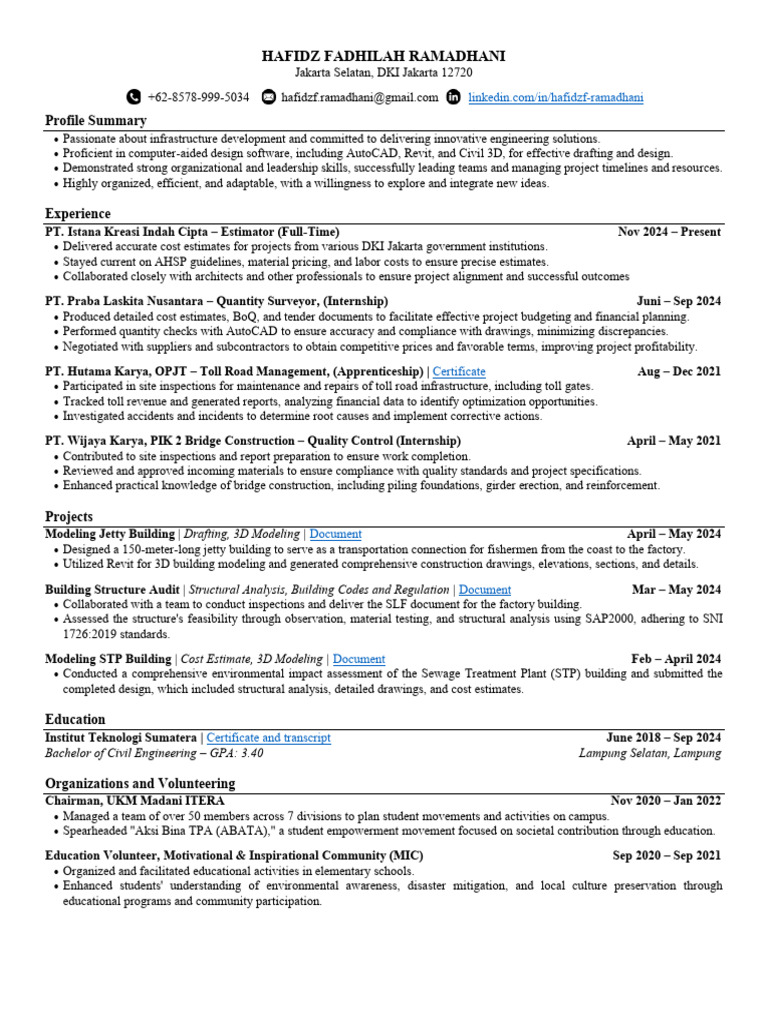 HAFIDZ FADHILAH RAMADHANI
Jakarta Selatan, DKI Jakarta 12720

+62-8578-999-5034 hafidzf.ramadhani@gmail.com linkedin.com/in/hafidzf-ramadhani

Profile Summary
• Passionate about infrastructure development and committed to delivering innovative engineering solutions.
• Proficient in computer-aided design software, including AutoCAD, Revit, and Civil 3D, for effective drafting and design.
• Demonstrated strong organizational and leadership skills, successfully leading teams and managing project timelines and resources.
• Highly organized, efficient, and adaptable, with a willingness to explore and integrate new ideas.

Experience
PT. Istana Kreasi Indah Cipta – Estimator (Full-Time) Nov 2024 – Present
• Delivered accurate cost estimates for projects from various DKI Jakarta government institutions.
• Stayed current on AHSP guidelines, material pricing, and labor costs to ensure precise estimates.
• Collaborated closely with architects and other professionals to ensure project alignment and successful outcomes

PT. Praba Laskita Nusantara – Quantity Surveyor, (Internship) Juni – Sep 2024
• Produced detailed cost estimates, BoQ, and tender documents to facilitate effective project budgeting and financial planning.
• Performed quantity checks with AutoCAD to ensure accuracy and compliance with drawings, minimizing discrepancies.
• Negotiated with suppliers and subcontractors to obtain competitive prices and favorable terms, improving project profitability.

PT. Hutama Karya, OPJT – Toll Road Management, (Apprenticeship) | Certificate Aug – Dec 2021
• Participated in site inspections for maintenance and repairs of toll road infrastructure, including toll gates.
• Tracked toll revenue and generated reports, analyzing financial data to identify optimization opportunities.
• Investigated accidents and incidents to determine root causes and implement corrective actions.

PT. Wijaya Karya, PIK 2 Bridge Construction – Quality Control (Internship) April – May 2021
• Contributed to site inspections and report preparation to ensure work completion.
• Reviewed and approved incoming materials to ensure compliance with quality standards and project specifications.
• Enhanced practical knowledge of bridge construction, including piling foundations, girder erection, and reinforcement.

Projects
Modeling Jetty Building | Drafting, 3D Modeling | Document April – May 2024
• Designed a 150-meter-long jetty building to serve as a transportation connection for fishermen from the coast to the factory.
• Utilized Revit for 3D building modeling and generated comprehensive construction drawings, elevations, sections, and details.

Building Structure Audit | Structural Analysis, Building Codes and Regulation | Document Mar – May 2024
• Collaborated with a team to conduct inspections and deliver the SLF document for the factory building.
• Assessed the structure's feasibility through observation, material testing, and structural analysis using SAP2000, adhering to SNI 1726:2019 standards.

Modeling STP Building | Cost Estimate, 3D Modeling | Document Feb – April 2024
• Conducted a comprehensive environmental impact assessment of the Sewage Treatment Plant (STP) building and submitted the completed design, which included structural analysis, detailed drawings, and cost estimates.

Education
Institut Teknologi Sumatera | Certificate and transcript June 2018 – Sep 2024
Bachelor of Civil Engineering – GPA: 3.40 Lampung Selatan, Lampung

Organizations and Volunteering
Chairman, UKM Madani ITERA Nov 2020 – Jan 2022
• Managed a team of over 50 members across 7 divisions to plan student movements and activities on campus.
• Spearheaded "Aksi Bina TPA (ABATA)," a student empowerment movement focused on societal contribution through education.

Education Volunteer, Motivational & Inspirational Community (MIC) Sep 2020 – Sep 2021
• Organized and facilitated educational activities in elementary schools.
• Enhanced students' understanding of environmental awareness, disaster mitigation, and local culture preservation through educational programs and community participation.